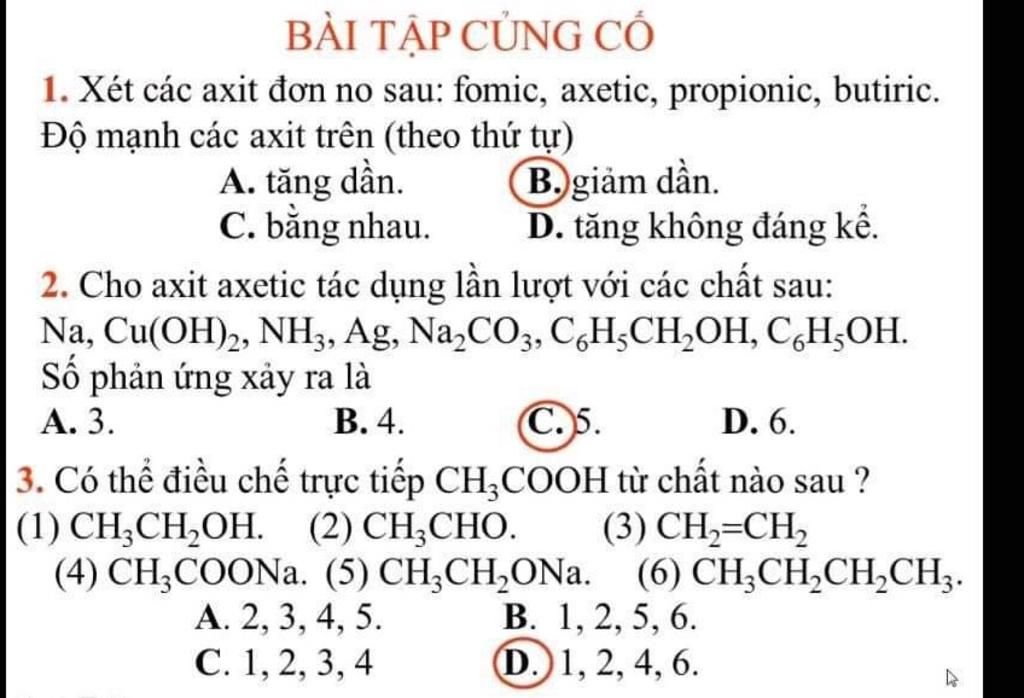 BÀI TẬP CỦNG CỐ

1. Xét các axit đơn no sau: fomic, axetic, propionic, butiric. Độ mạnh các axit trên (theo thứ tự)

A. tăng dần. B. giảm dần.
C. bằng nhau. D. tăng không đáng kể.

2. Cho axit axetic tác dụng lần lượt với các chất sau: Na, $Cu(OH)_2$, $NH_3$, Ag, $Na_2CO_3$, $C_6H_5CH_2OH$, $C_6H_5OH$. Số phản ứng xảy ra là

A. 3. B. 4. C. 5. D. 6.

3. Có thể điều chế trực tiếp $CH_3COOH$ từ chất nào sau ?
(1) $CH_3CH_2OH$. (2) $CH_3CHO$. (3) $CH_2=CH_2$
(4) $CH_3COONa$. (5) $CH_3CH_2ONa$. (6) $CH_3CH_2CH_2CH_3$.

A. 2, 3, 4, 5. B. 1, 2, 5, 6.
C. 1, 2, 3, 4 D. 1, 2, 4, 6.